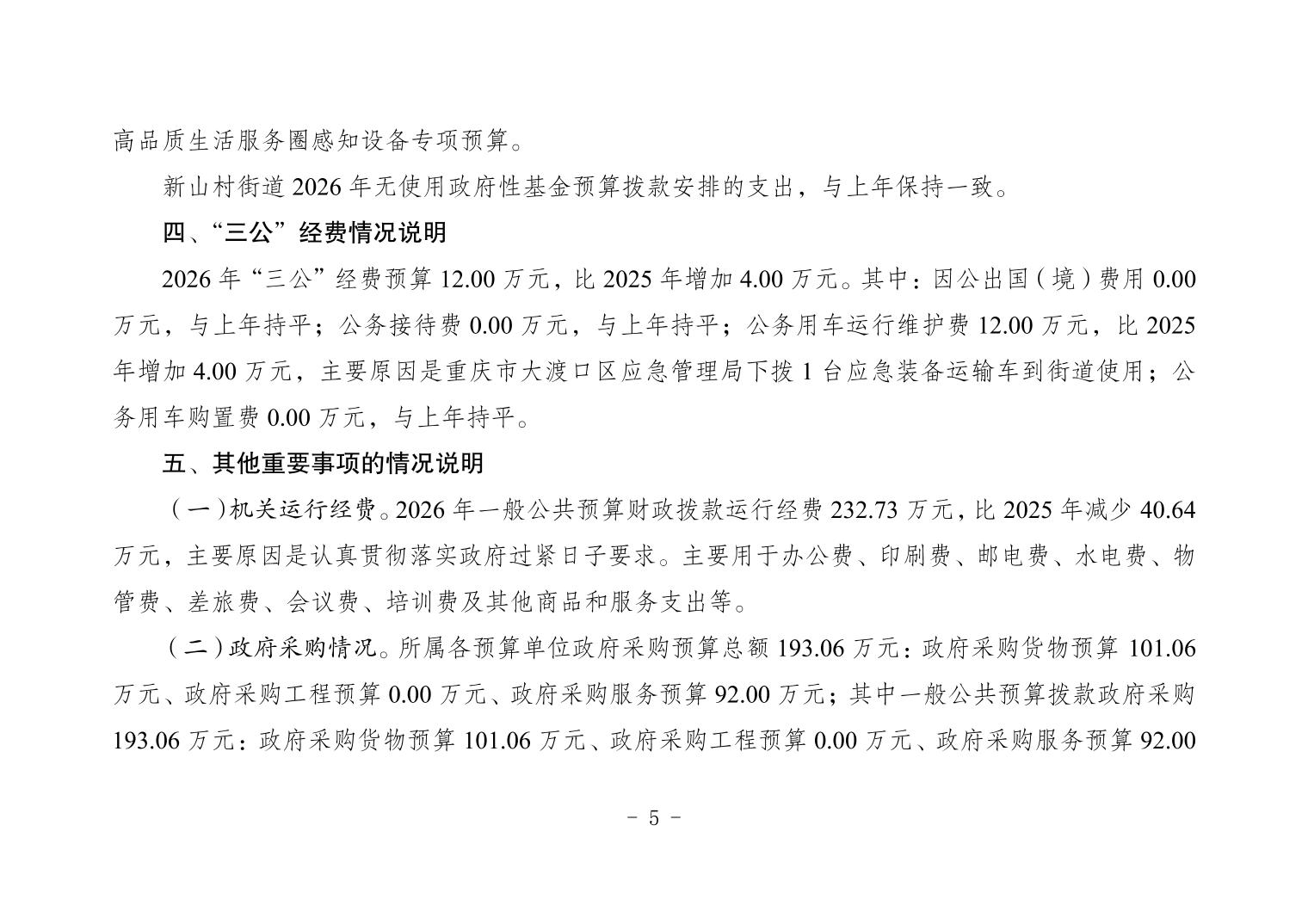 高品质生活服务圈感知设备专项预算。

新山村街道 2026 年无使用政府性基金预算拨款安排的支出，与上年保持一致。

四、“三公”经费情况说明

2026 年“三公”经费预算 12.00 万元，比 2025 年增加 4.00 万元。其中：因公出国（境）费用 0.00 万元，与上年持平；公务接待费 0.00 万元，与上年持平；公务用车运行维护费 12.00 万元，比 2025 年增加 4.00 万元，主要原因是重庆市大渡口区应急管理局下拨 1 台应急装备运输车到街道使用；公务用车购置费 0.00 万元，与上年持平。

五、其他重要事项的情况说明

（一）机关运行经费。2026 年一般公共预算财政拨款运行经费 232.73 万元，比 2025 年减少 40.64 万元，主要原因是认真贯彻落实政府过紧日子要求。主要用于办公费、印刷费、邮电费、水电费、物管费、差旅费、会议费、培训费及其他商品和服务支出等。

（二）政府采购情况。所属各预算单位政府采购预算总额 193.06 万元：政府采购货物预算 101.06 万元、政府采购工程预算 0.00 万元、政府采购服务预算 92.00 万元；其中一般公共预算拨款政府采购 193.06 万元：政府采购货物预算 101.06 万元、政府采购工程预算 0.00 万元、政府采购服务预算 92.00

- 5 -